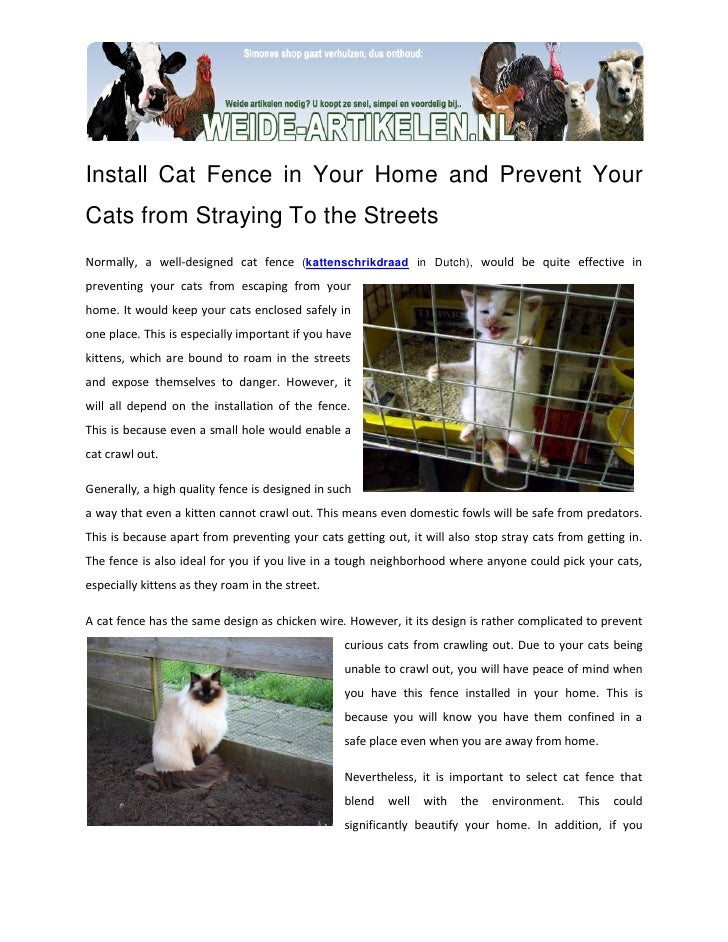 Simones shop gaat verhuizen, dus onthoud:

Weide artikelen nodig? U koopt ze snel, simpel en voordelig bij..

WEIDE-ARTIKELEN.NL

Install Cat Fence in Your Home and Prevent Your Cats from Straying To the Streets

Normally, a well-designed cat fence (kattenschrikdraad in Dutch), would be quite effective in preventing your cats from escaping from your home. It would keep your cats enclosed safely in one place. This is especially important if you have kittens, which are bound to roam in the streets and expose themselves to danger. However, it will all depend on the installation of the fence. This is because even a small hole would enable a cat crawl out.

Generally, a high quality fence is designed in such a way that even a kitten cannot crawl out. This means even domestic fowls will be safe from predators. This is because apart from preventing your cats getting out, it will also stop stray cats from getting in. The fence is also ideal for you if you live in a tough neighborhood where anyone could pick your cats, especially kittens as they roam in the street.

A cat fence has the same design as chicken wire. However, it its design is rather complicated to prevent curious cats from crawling out. Due to your cats being unable to crawl out, you will have peace of mind when you have this fence installed in your home. This is because you will know you have them confined in a safe place even when you are away from home.

Nevertheless, it is important to select cat fence that blend well with the environment. This could significantly beautify your home. In addition, if you